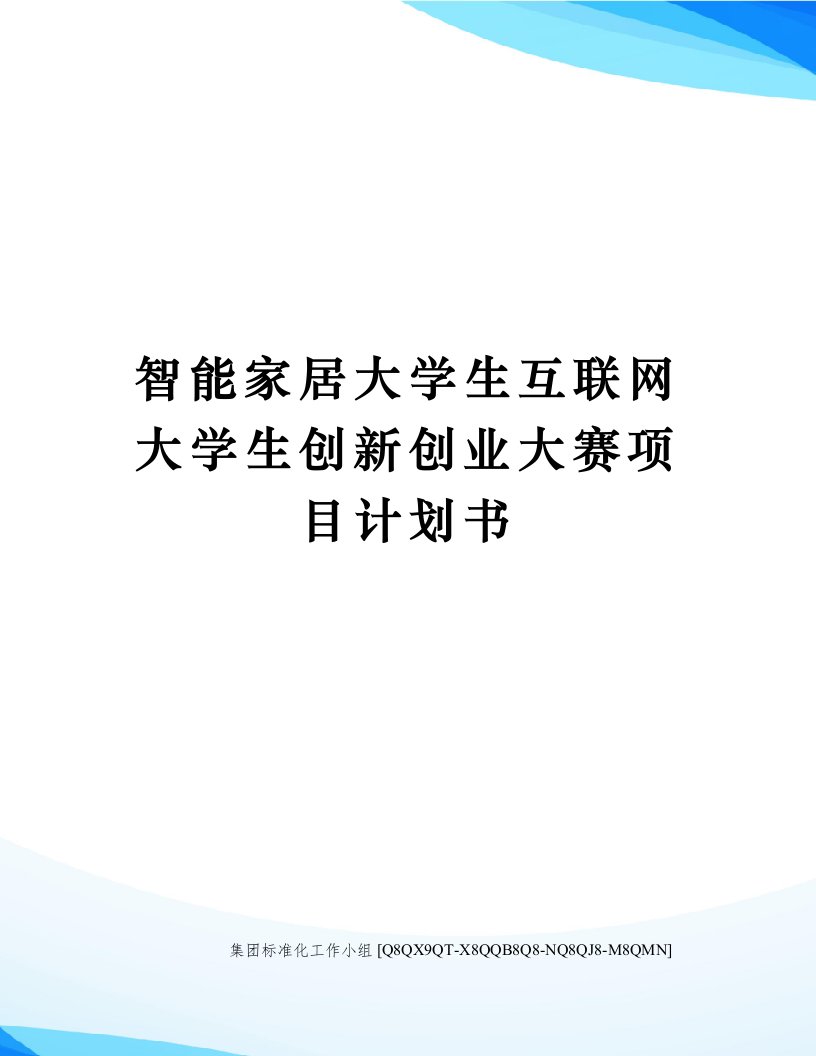 智能家居大学生互联网大学生创新创业大赛项目计划书

集团标准化工作小组 [Q8QX9QT-X8QQB8Q8-NQ8QJ8-M8QMN]